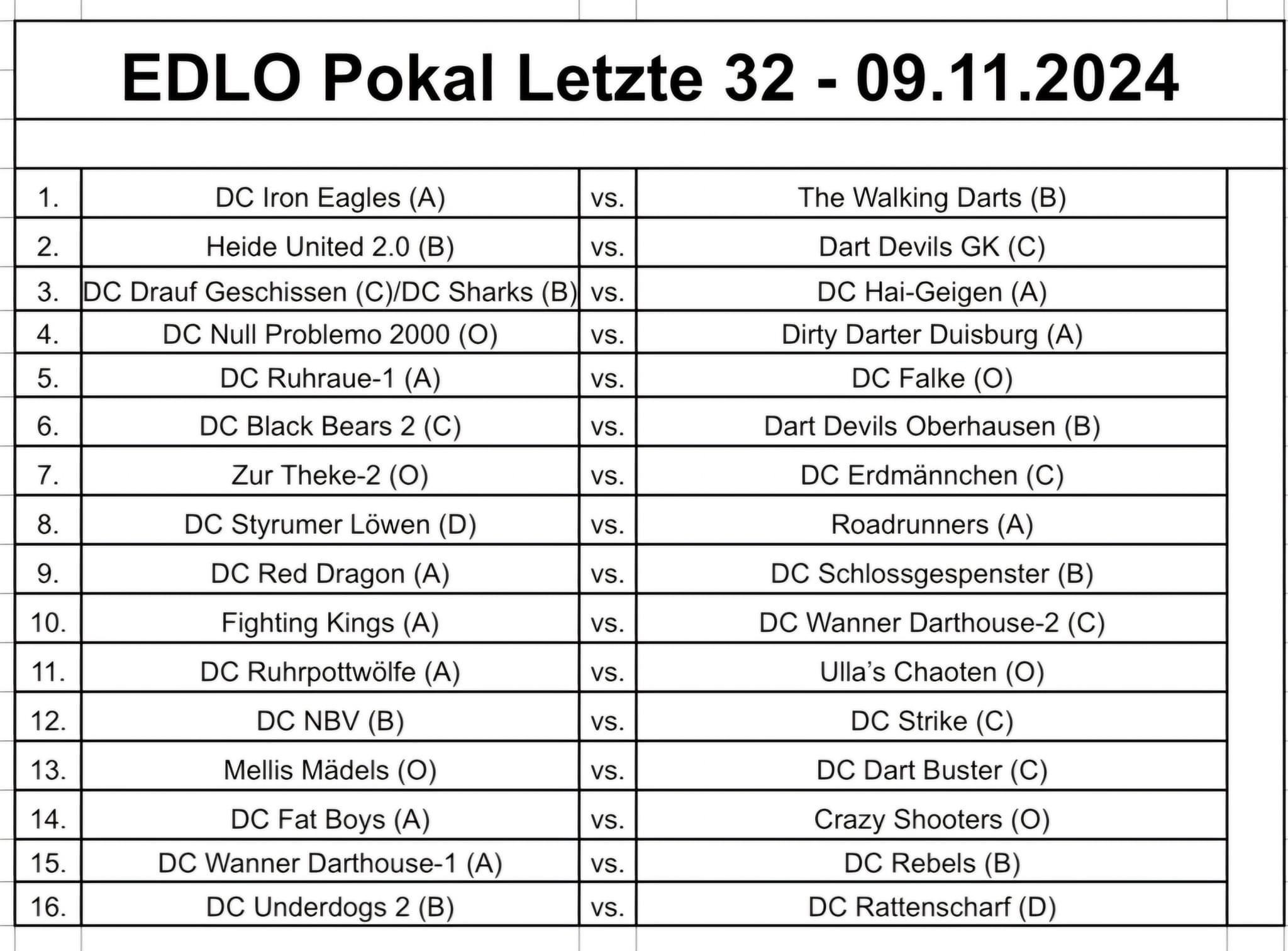 EDLO Pokal Letzte 32 - 09.11.2024

| | | | |
|---|---|---|---|
| 1. | DC Iron Eagles (A) | vs. | The Walking Darts (B) |
| 2. | Heide United 2.0 (B) | vs. | Dart Devils GK (C) |
| 3. | DC Drauf Geschissen (C)/DC Sharks (B) | vs. | DC Hai-Geigen (A) |
| 4. | DC Null Problemo 2000 (O) | vs. | Dirty Darter Duisburg (A) |
| 5. | DC Ruhraue-1 (A) | vs. | DC Falke (O) |
| 6. | DC Black Bears 2 (C) | vs. | Dart Devils Oberhausen (B) |
| 7. | Zur Theke-2 (O) | vs. | DC Erdmännchen (C) |
| 8. | DC Styrumer Löwen (D) | vs. | Roadrunners (A) |
| 9. | DC Red Dragon (A) | vs. | DC Schlossgespenster (B) |
| 10. | Fighting Kings (A) | vs. | DC Wanner Darthouse-2 (C) |
| 11. | DC Ruhrpottwölfe (A) | vs. | Ulla's Chaoten (O) |
| 12. | DC NBV (B) | vs. | DC Strike (C) |
| 13. | Mellis Mädels (O) | vs. | DC Dart Buster (C) |
| 14. | DC Fat Boys (A) | vs. | Crazy Shooters (O) |
| 15. | DC Wanner Darthouse-1 (A) | vs. | DC Rebels (B) |
| 16. | DC Underdogs 2 (B) | vs. | DC Rattenscharf (D) |